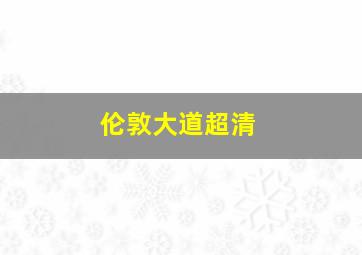 伦敦大道超清